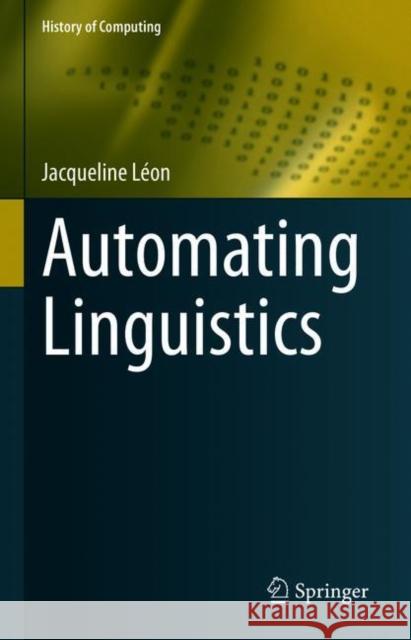 History of Computing

Jacqueline Léon

Automating Linguistics

Springer